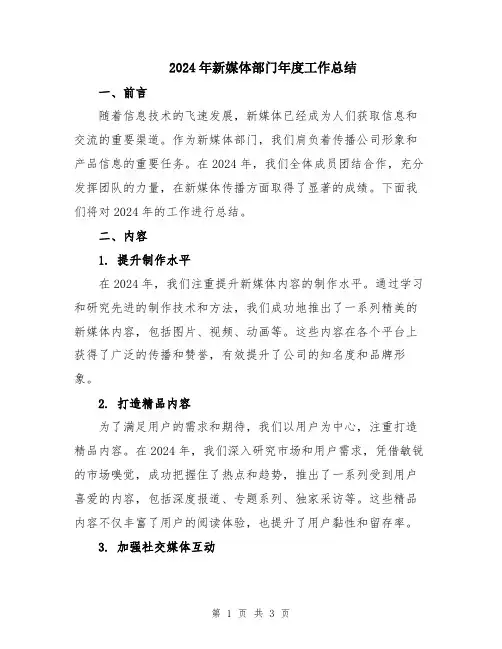 2024年新媒体部门年度工作总结

一、前言

随着信息技术的飞速发展，新媒体已经成为人们获取信息和交流的重要渠道。作为新媒体部门，我们肩负着传播公司形象和产品信息的重要任务。在2024年，我们全体成员团结合作，充分发挥团队的力量，在新媒体传播方面取得了显著的成绩。下面我们将对2024年的工作进行总结。

二、内容

1. 提升制作水平

在2024年，我们注重提升新媒体内容的制作水平。通过学习和研究先进的制作技术和方法，我们成功地推出了一系列精美的新媒体内容，包括图片、视频、动画等。这些内容在各个平台上获得了广泛的传播和赞誉，有效提升了公司的知名度和品牌形象。

2. 打造精品内容

为了满足用户的需求和期待，我们以用户为中心，注重打造精品内容。在2024年，我们深入研究市场和用户需求，凭借敏锐的市场嗅觉，成功把握住了热点和趋势，推出了一系列受到用户喜爱的内容，包括深度报道、专题系列、独家采访等。这些精品内容不仅丰富了用户的阅读体验，也提升了用户黏性和留存率。

3. 加强社交媒体互动

第 1 页 共 3 页